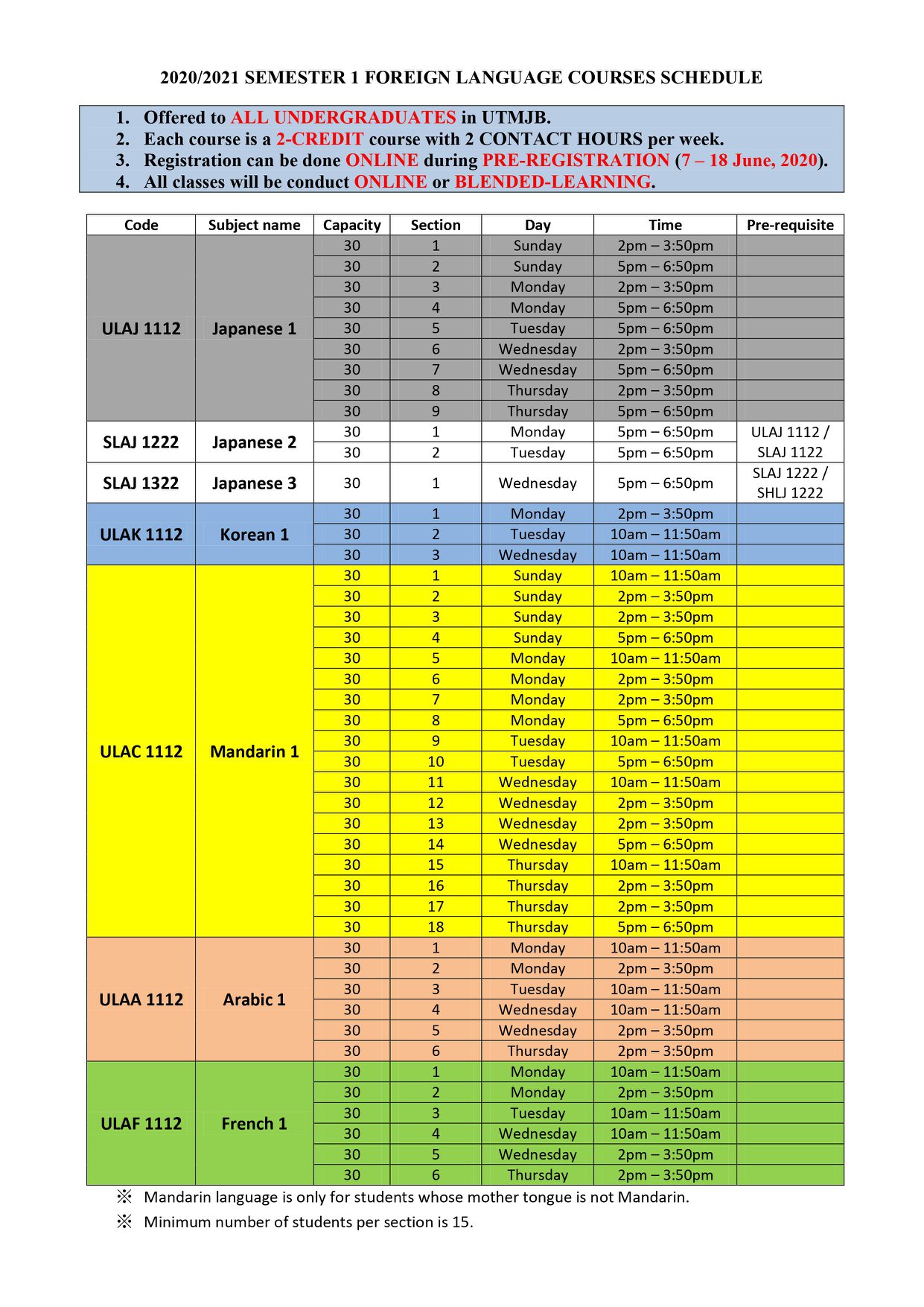 2020/2021 SEMESTER 1 FOREIGN LANGUAGE COURSES SCHEDULE

1. Offered to ALL UNDERGRADUATES in UTMJB.
2. Each course is a 2-CREDIT course with 2 CONTACT HOURS per week.
3. Registration can be done ONLINE during PRE-REGISTRATION (7 – 18 June, 2020).
4. All classes will be conduct ONLINE or BLENDED-LEARNING.

| Code | Subject name | Capacity | Section | Day | Time | Pre-requisite |
|---|---|---|---|---|---|---|
| ULAJ 1112 | Japanese 1 | 30 | 1 | Sunday | 2pm – 3:50pm | |
| | | 30 | 2 | Sunday | 5pm – 6:50pm | |
| | | 30 | 3 | Monday | 2pm – 3:50pm | |
| | | 30 | 4 | Monday | 5pm – 6:50pm | |
| | | 30 | 5 | Tuesday | 5pm – 6:50pm | |
| | | 30 | 6 | Wednesday | 2pm – 3:50pm | |
| | | 30 | 7 | Wednesday | 5pm – 6:50pm | |
| | | 30 | 8 | Thursday | 2pm – 3:50pm | |
| | | 30 | 9 | Thursday | 5pm – 6:50pm | |
| SLAJ 1222 | Japanese 2 | 30 | 1 | Monday | 5pm – 6:50pm | ULAJ 1112 / SLAJ 1122 |
| | | 30 | 2 | Tuesday | 5pm – 6:50pm | |
| SLAJ 1322 | Japanese 3 | 30 | 1 | Wednesday | 5pm – 6:50pm | SLAJ 1222 / SHLJ 1222 |
| ULAK 1112 | Korean 1 | 30 | 1 | Monday | 2pm – 3:50pm | |
| | | 30 | 2 | Tuesday | 10am – 11:50am | |
| | | 30 | 3 | Wednesday | 10am – 11:50am | |
| ULAC 1112 | Mandarin 1 | 30 | 1 | Sunday | 10am – 11:50am | |
| | | 30 | 2 | Sunday | 2pm – 3:50pm | |
| | | 30 | 3 | Sunday | 2pm – 3:50pm | |
| | | 30 | 4 | Sunday | 5pm – 6:50pm | |
| | | 30 | 5 | Monday | 10am – 11:50am | |
| | | 30 | 6 | Monday | 2pm – 3:50pm | |
| | | 30 | 7 | Monday | 2pm – 3:50pm | |
| | | 30 | 8 | Monday | 5pm – 6:50pm | |
| | | 30 | 9 | Tuesday | 10am – 11:50am | |
| | | 30 | 10 | Tuesday | 5pm – 6:50pm | |
| | | 30 | 11 | Wednesday | 10am – 11:50am | |
| | | 30 | 12 | Wednesday | 2pm – 3:50pm | |
| | | 30 | 13 | Wednesday | 2pm – 3:50pm | |
| | | 30 | 14 | Wednesday | 5pm – 6:50pm | |
| | | 30 | 15 | Thursday | 10am – 11:50am | |
| | | 30 | 16 | Thursday | 2pm – 3:50pm | |
| | | 30 | 17 | Thursday | 2pm – 3:50pm | |
| | | 30 | 18 | Thursday | 5pm – 6:50pm | |
| ULAA 1112 | Arabic 1 | 30 | 1 | Monday | 10am – 11:50am | |
| | | 30 | 2 | Monday | 2pm – 3:50pm | |
| | | 30 | 3 | Tuesday | 10am – 11:50am | |
| | | 30 | 4 | Wednesday | 10am – 11:50am | |
| | | 30 | 5 | Wednesday | 2pm – 3:50pm | |
| | | 30 | 6 | Thursday | 2pm – 3:50pm | |
| ULAF 1112 | French 1 | 30 | 1 | Monday | 10am – 11:50am | |
| | | 30 | 2 | Monday | 2pm – 3:50pm | |
| | | 30 | 3 | Tuesday | 10am – 11:50am | |
| | | 30 | 4 | Wednesday | 10am – 11:50am | |
| | | 30 | 5 | Wednesday | 2pm – 3:50pm | |
| | | 30 | 6 | Thursday | 2pm – 3:50pm | |

※ Mandarin language is only for students whose mother tongue is not Mandarin.
※ Minimum number of students per section is 15.